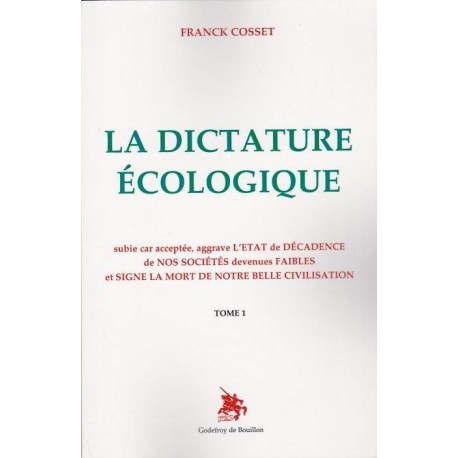 FRANCK COSSET

LA DICTATURE
ÉCOLOGIQUE

subie car acceptée, aggrave L'ETAT de DÉCADENCE
de NOS SOCIÉTÉS devenues FAIBLES
et SIGNE LA MORT DE NOTRE BELLE CIVILISATION

TOME 1

Godefroy de Bouillon